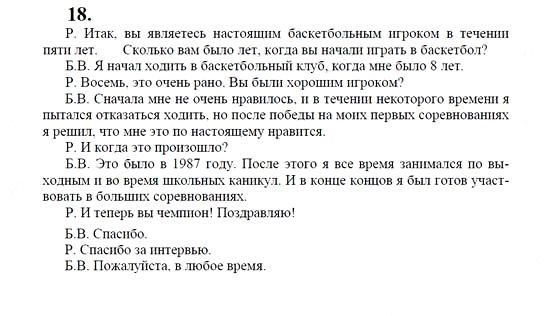 18.

Р. Итак, вы являетесь настоящим баскетбольным игроком в течении пяти лет. Сколько вам было лет, когда вы начали играть в баскетбол?

Б.В. Я начал ходить в баскетбольный клуб, когда мне было 8 лет.

Р. Восемь, это очень рано. Вы были хорошим игроком?

Б.В. Сначала мне не очень нравилось, и в течении некоторого времени я пытался отказаться ходить, но после победы на моих первых соревнованиях я решил, что мне это по настоящему нравится.

Р. И когда это произошло?

Б.В. Это было в 1987 году. После этого я все время занимался по выходным и во время школьных каникул. И в конце концов я был готов участвовать в больших соревнованиях.

Р. И теперь вы чемпион! Поздравляю!

Б.В. Спасибо.

Р. Спасибо за интервью.

Б.В. Пожалуйста, в любое время.